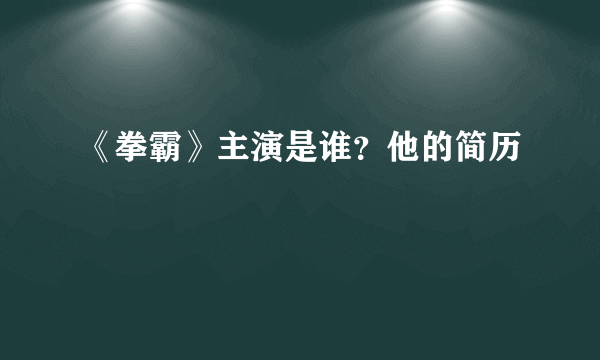 《拳霸》主演是谁？他的简历